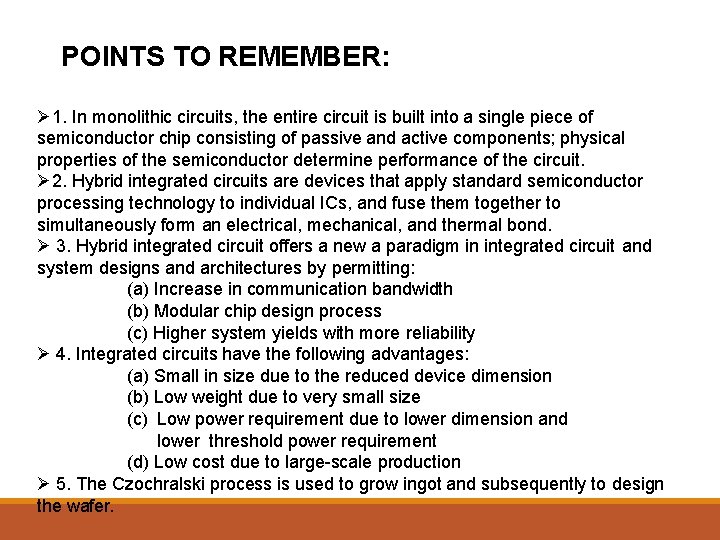 POINTS TO REMEMBER:

➢1. In monolithic circuits, the entire circuit is built into a single piece of semiconductor chip consisting of passive and active components; physical properties of the semiconductor determine performance of the circuit.
➢2. Hybrid integrated circuits are devices that apply standard semiconductor processing technology to individual ICs, and fuse them together to simultaneously form an electrical, mechanical, and thermal bond.
➢ 3. Hybrid integrated circuit offers a new a paradigm in integrated circuit and system designs and architectures by permitting:
(a) Increase in communication bandwidth
(b) Modular chip design process
(c) Higher system yields with more reliability
➢ 4. Integrated circuits have the following advantages:
(a) Small in size due to the reduced device dimension
(b) Low weight due to very small size
(c) Low power requirement due to lower dimension and lower threshold power requirement
(d) Low cost due to large-scale production
➢ 5. The Czochralski process is used to grow ingot and subsequently to design the wafer.